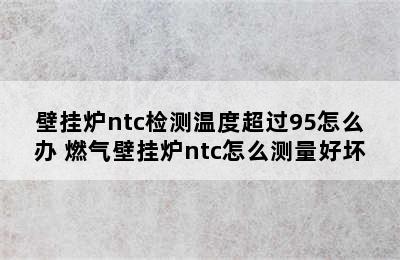 壁挂炉ntc检测温度超过95怎么办 燃气壁挂炉ntc怎么测量好坏